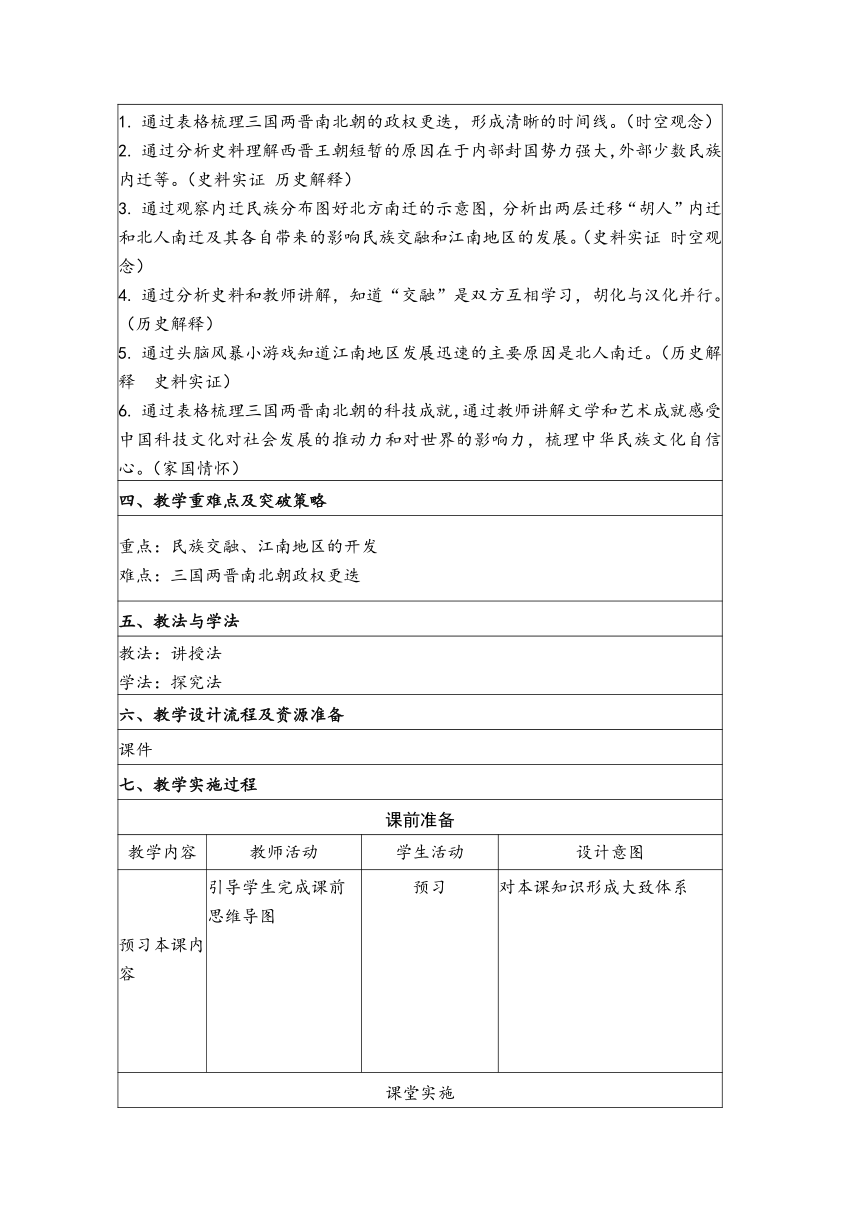 1. 通过表格梳理三国两晋南北朝的政权更迭，形成清晰的时间线。（时空观念）
2. 通过分析史料理解西晋王朝短暂的原因在于内部封国势力强大，外部少数民族内迁等。（史料实证 历史解释）
3. 通过观察内迁民族分布图好北方南迁的示意图，分析出两层迁移“胡人”内迁和北人南迁及其各自带来的影响民族交融和江南地区的发展。（史料实证 时空观念）
4. 通过分析史料和教师讲解，知道“交融”是双方互相学习，胡化与汉化并行。（历史解释）
5. 通过头脑风暴小游戏知道江南地区发展迅速的主要原因是北人南迁。（历史解释 史料实证）
6. 通过表格梳理三国两晋南北朝的科技成就，通过教师讲解文学和艺术成就感受中国科技文化对社会发展的推动力和对世界的影响力，梳理中华民族文化自信心。（家国情怀）

四、教学重难点及突破策略

重点：民族交融、江南地区的开发
难点：三国两晋南北朝政权更迭

五、教法与学法

教法：讲授法
学法：探究法

六、教学设计流程及资源准备

课件

七、教学实施过程

课前准备

| 教学内容 | 教师活动 | 学生活动 | 设计意图 |
|---|---|---|---|
| 预习本课内容 | 引导学生完成课前思维导图 | 预习 | 对本课知识形成大致体系 |

课堂实施